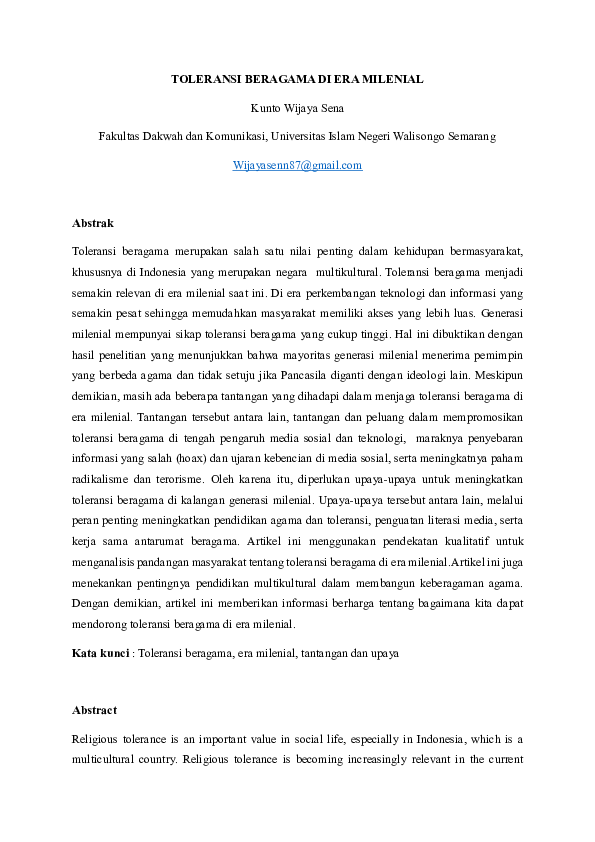 TOLERANSI BERAGAMA DI ERA MILENIAL

Kunto Wijaya Sena

Fakultas Dakwah dan Komunikasi, Universitas Islam Negeri Walisongo Semarang

Wijayasenn87@gmail.com

Abstrak

Toleransi beragama merupakan salah satu nilai penting dalam kehidupan bermasyarakat, khususnya di Indonesia yang merupakan negara multikultural. Toleransi beragama menjadi semakin relevan di era milenial saat ini. Di era perkembangan teknologi dan informasi yang semakin pesat sehingga memudahkan masyarakat memiliki akses yang lebih luas. Generasi milenial mempunyai sikap toleransi beragama yang cukup tinggi. Hal ini dibuktikan dengan hasil penelitian yang menunjukkan bahwa mayoritas generasi milenial menerima pemimpin yang berbeda agama dan tidak setuju jika Pancasila diganti dengan ideologi lain. Meskipun demikian, masih ada beberapa tantangan yang dihadapi dalam menjaga toleransi beragama di era milenial. Tantangan tersebut antara lain, tantangan dan peluang dalam mempromosikan toleransi beragama di tengah pengaruh media sosial dan teknologi, maraknya penyebaran informasi yang salah (hoax) dan ujaran kebencian di media sosial, serta meningkatnya paham radikalisme dan terorisme. Oleh karena itu, diperlukan upaya-upaya untuk meningkatkan toleransi beragama di kalangan generasi milenial. Upaya-upaya tersebut antara lain, melalui peran penting meningkatkan pendidikan agama dan toleransi, penguatan literasi media, serta kerja sama antarumat beragama. Artikel ini menggunakan pendekatan kualitatif untuk menganalisis pandangan masyarakat tentang toleransi beragama di era milenial.Artikel ini juga menekankan pentingnya pendidikan multikultural dalam membangun keberagaman agama. Dengan demikian, artikel ini memberikan informasi berharga tentang bagaimana kita dapat mendorong toleransi beragama di era milenial.

Kata kunci : Toleransi beragama, era milenial, tantangan dan upaya

Abstract

Religious tolerance is an important value in social life, especially in Indonesia, which is a multicultural country. Religious tolerance is becoming increasingly relevant in the current